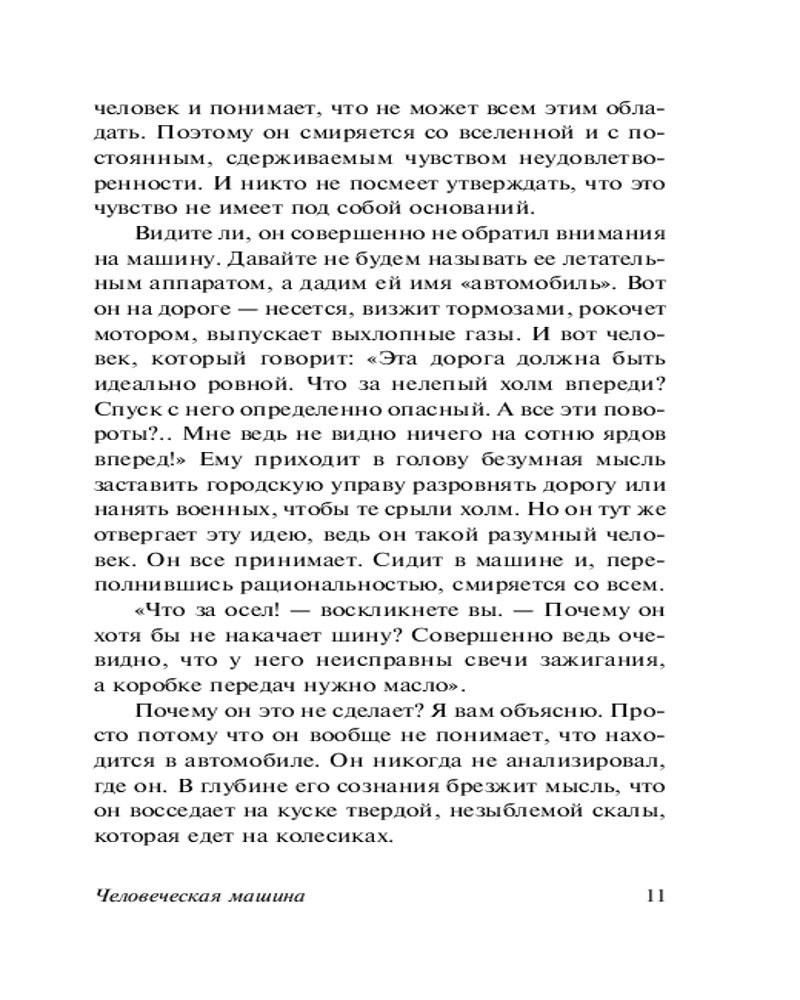 человек и понимает, что не может всем этим обладать. Поэтому он смиряется со вселенной и с постоянным, сдерживаемым чувством неудовлетворенности. И никто не посмеет утверждать, что это чувство не имеет под собой оснований.

Видите ли, он совершенно не обратил внимания на машину. Давайте не будем называть ее летательным аппаратом, а дадим ей имя «автомобиль». Вот он на дороге — несется, визжит тормозами, рокочет мотором, выпускает выхлопные газы. И вот человек, который говорит: «Эта дорога должна быть идеально ровной. Что за нелепый холм впереди? Спуск с него определенно опасный. А все эти повороты?.. Мне ведь не видно ничего на сотню ярдов вперед!» Ему приходит в голову безумная мысль заставить городскую управу разровнять дорогу или нанять военных, чтобы те срыли холм. Но он тут же отвергает эту идею, ведь он такой разумный человек. Он все принимает. Сидит в машине и, переполнившись рациональностью, смиряется со всем.

«Что за осел! — воскликнете вы. — Почему он хотя бы не накачает шину? Совершенно ведь очевидно, что у него неисправны свечи зажигания, а коробке передач нужно масло».

Почему он это не сделает? Я вам объясню. Просто потому что он вообще не понимает, что находится в автомобиле. Он никогда не анализировал, где он. В глубине его сознания брезжит мысль, что он восседает на куске твердой, незыблемой скалы, которая едет на колесиках.

Человеческая машина 11